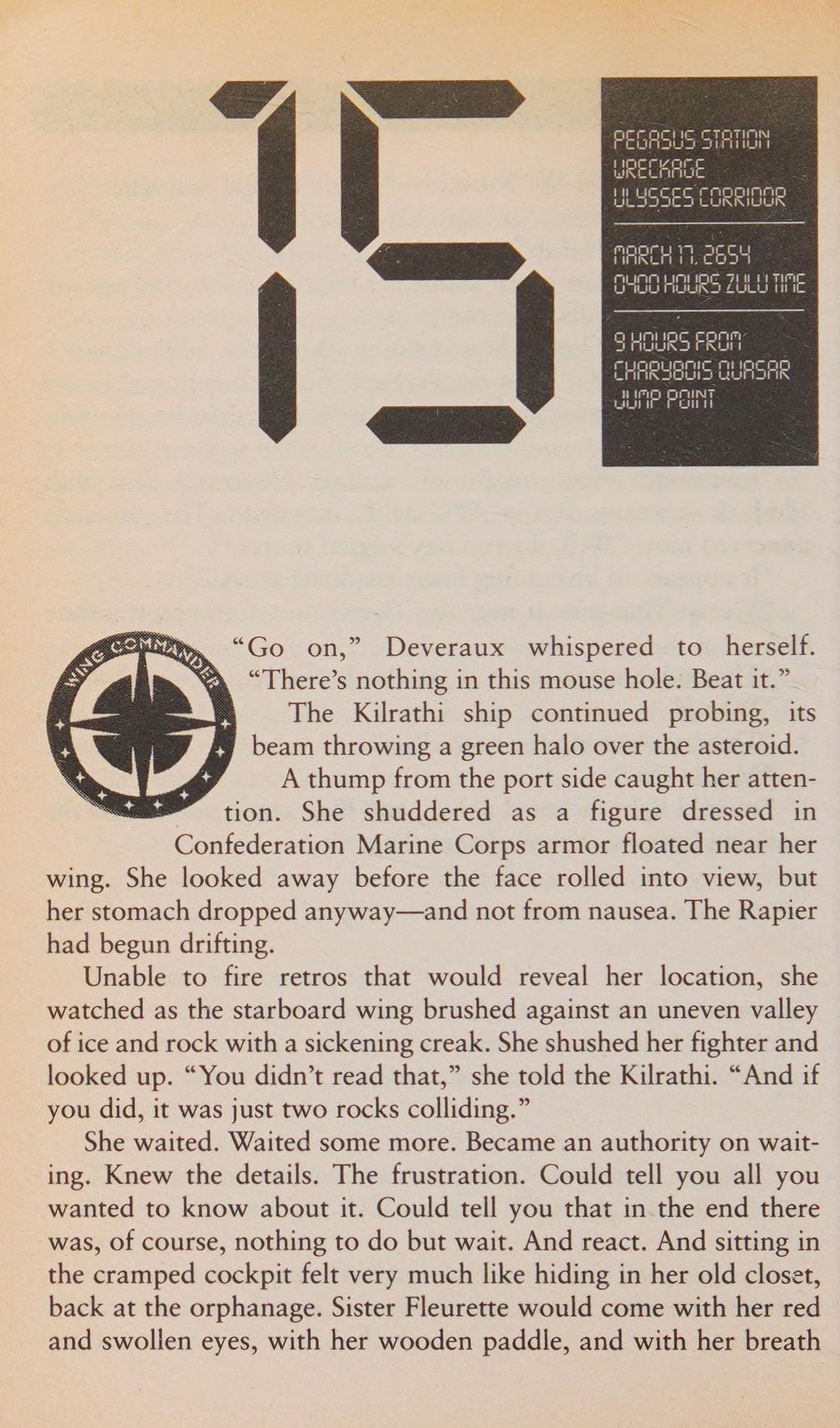 15

PEGASUS STATION
WRECKAGE
ULYSSES CORRIDOR

MARCH 17, 2654
0400 HOURS ZULU TIME

9 HOURS FROM
CHARYBDIS QUASAR
JUMP POINT

WING COMMANDER

"Go on," Deveraux whispered to herself. "There's nothing in this mouse hole. Beat it."

The Kilrathi ship continued probing, its beam throwing a green halo over the asteroid.

A thump from the port side caught her attention. She shuddered as a figure dressed in Confederation Marine Corps armor floated near her wing. She looked away before the face rolled into view, but her stomach dropped anyway—and not from nausea. The Rapier had begun drifting.

Unable to fire retros that would reveal her location, she watched as the starboard wing brushed against an uneven valley of ice and rock with a sickening creak. She shushed her fighter and looked up. "You didn't read that," she told the Kilrathi. "And if you did, it was just two rocks colliding."

She waited. Waited some more. Became an authority on waiting. Knew the details. The frustration. Could tell you all you wanted to know about it. Could tell you that in the end there was, of course, nothing to do but wait. And react. And sitting in the cramped cockpit felt very much like hiding in her old closet, back at the orphanage. Sister Fleurette would come with her red and swollen eyes, with her wooden paddle, and with her breath